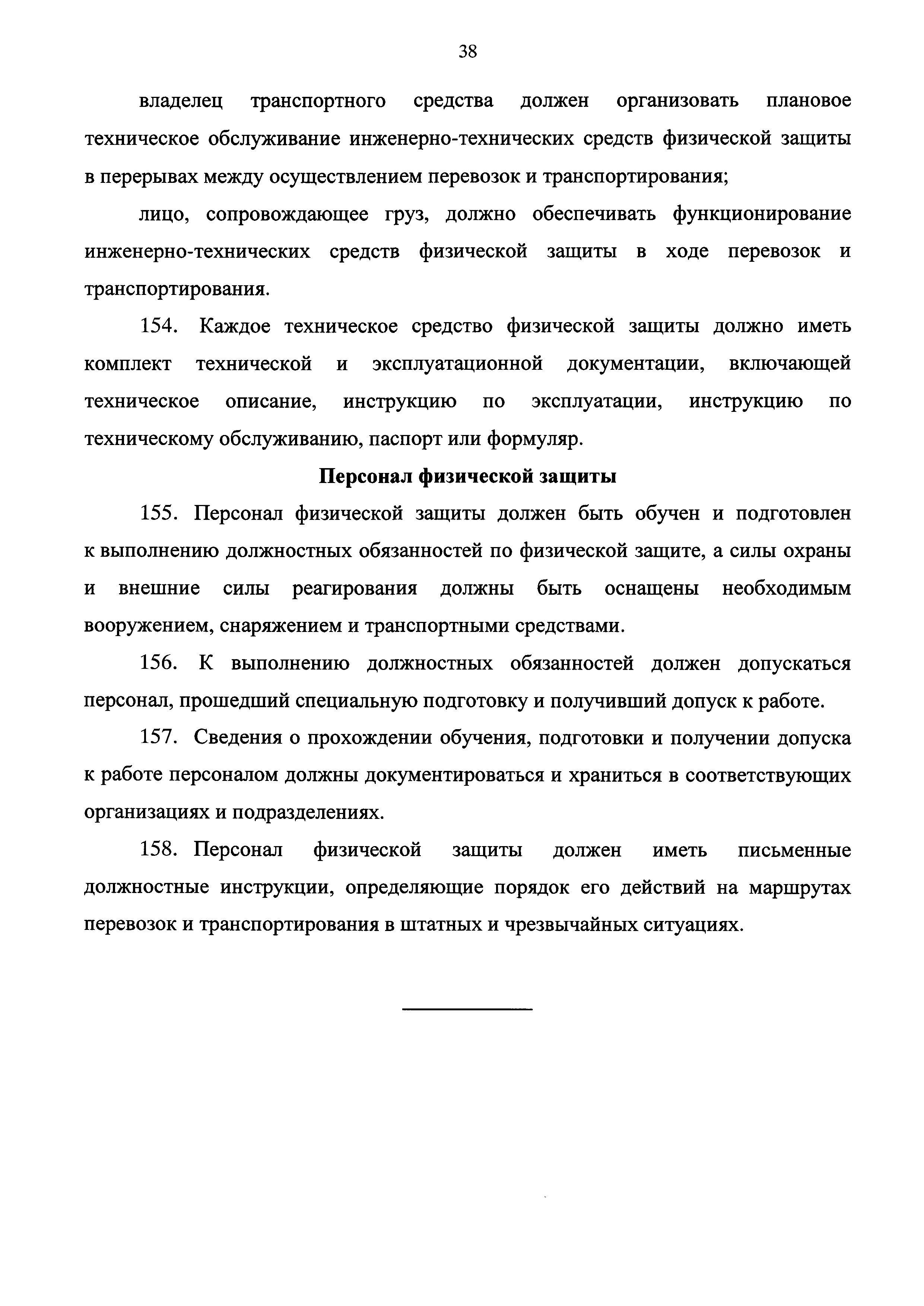 38

владелец транспортного средства должен организовать плановое техническое обслуживание инженерно-технических средств физической защиты в перерывах между осуществлением перевозок и транспортирования;

лицо, сопровождающее груз, должно обеспечивать функционирование инженерно-технических средств физической защиты в ходе перевозок и транспортирования.

154. Каждое техническое средство физической защиты должно иметь комплект технической и эксплуатационной документации, включающей техническое описание, инструкцию по эксплуатации, инструкцию по техническому обслуживанию, паспорт или формуляр.

Персонал физической защиты

155. Персонал физической защиты должен быть обучен и подготовлен к выполнению должностных обязанностей по физической защите, а силы охраны и внешние силы реагирования должны быть оснащены необходимым вооружением, снаряжением и транспортными средствами.

156. К выполнению должностных обязанностей должен допускаться персонал, прошедший специальную подготовку и получивший допуск к работе.

157. Сведения о прохождении обучения, подготовки и получении допуска к работе персоналом должны документироваться и храниться в соответствующих организациях и подразделениях.

158. Персонал физической защиты должен иметь письменные должностные инструкции, определяющие порядок его действий на маршрутах перевозок и транспортирования в штатных и чрезвычайных ситуациях.